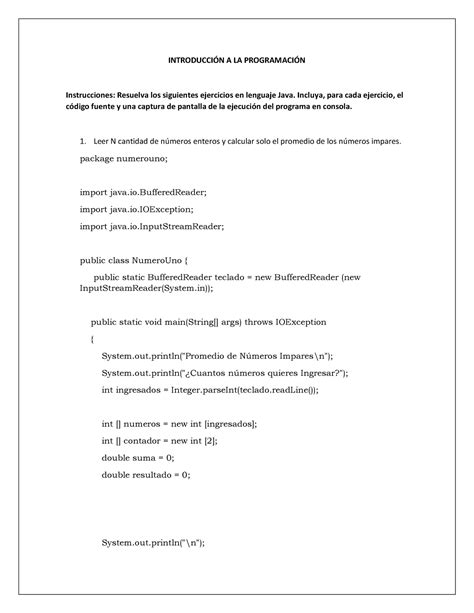 INTRODUCCIÓN A LA PROGRAMACIÓN

Instrucciones: Resuelva los siguientes ejercicios en lenguaje Java. Incluya, para cada ejercicio, el código fuente y una captura de pantalla de la ejecución del programa en consola.

1. Leer N cantidad de números enteros y calcular solo el promedio de los números impares.

package numerouno;

import java.io.BufferedReader;
import java.io.IOException;
import java.io.InputStreamReader;

public class NumeroUno {
public static BufferedReader teclado = new BufferedReader (new InputStreamReader(System.in));

public static void main(String[] args) throws IOException
{
System.out.println("Promedio de Números Impares\n");
System.out.println("¿Cuantos números quieres Ingresar?");
int ingresados = Integer.parseInt(teclado.readLine());

int [] numeros = new int [ingresados];
int [] contador = new int [2];
double suma = 0;
double resultado = 0;

System.out.println("\n");